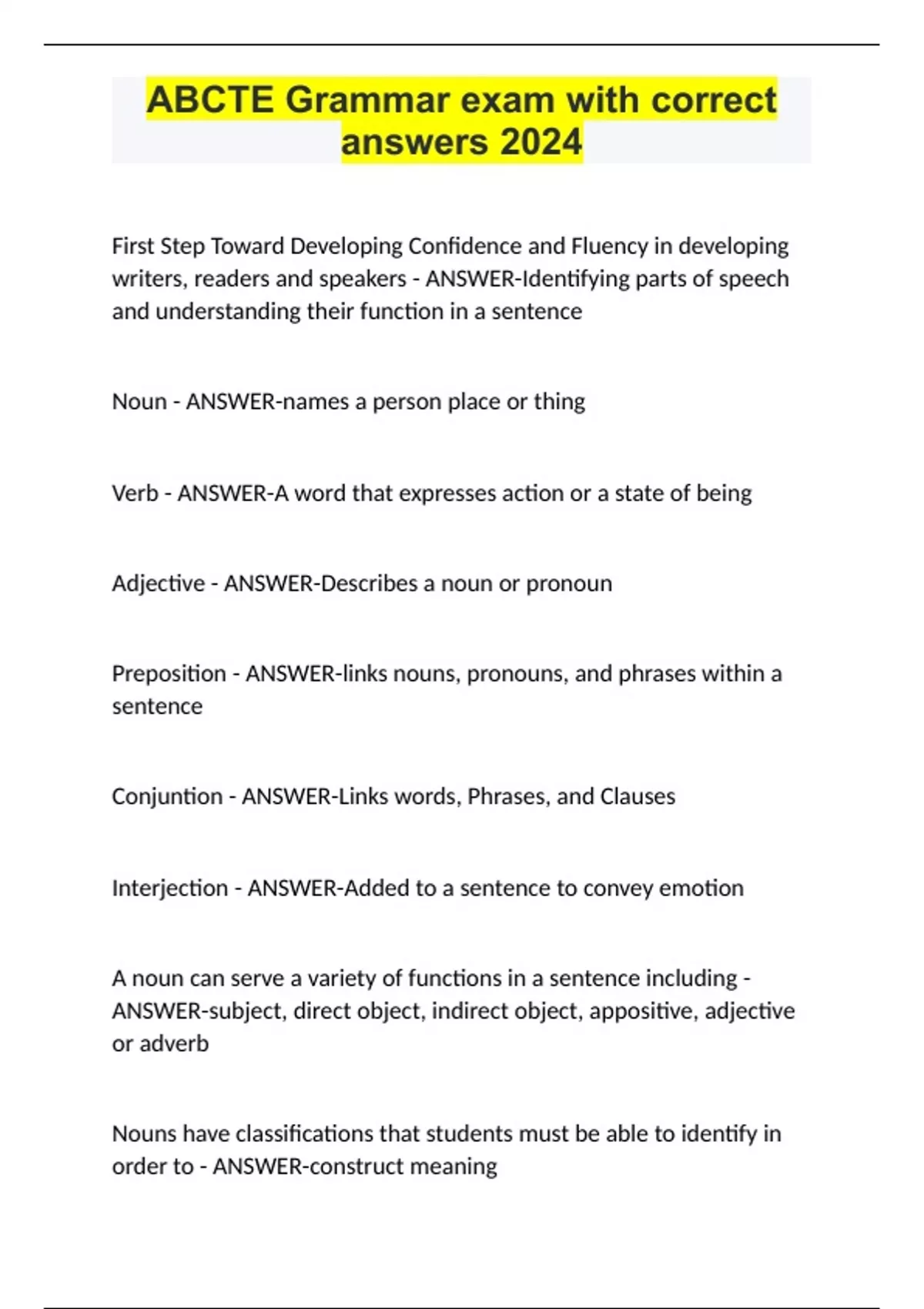 ABCTE Grammar exam with correct answers 2024

First Step Toward Developing Confidence and Fluency in developing writers, readers and speakers - ANSWER-Identifying parts of speech and understanding their function in a sentence

Noun - ANSWER-names a person place or thing

Verb - ANSWER-A word that expresses action or a state of being

Adjective - ANSWER-Describes a noun or pronoun

Preposition - ANSWER-links nouns, pronouns, and phrases within a sentence

Conjuntion - ANSWER-Links words, Phrases, and Clauses

Interjection - ANSWER-Added to a sentence to convey emotion

A noun can serve a variety of functions in a sentence including - ANSWER-subject, direct object, indirect object, appositive, adjective or adverb

Nouns have classifications that students must be able to identify in order to - ANSWER-construct meaning